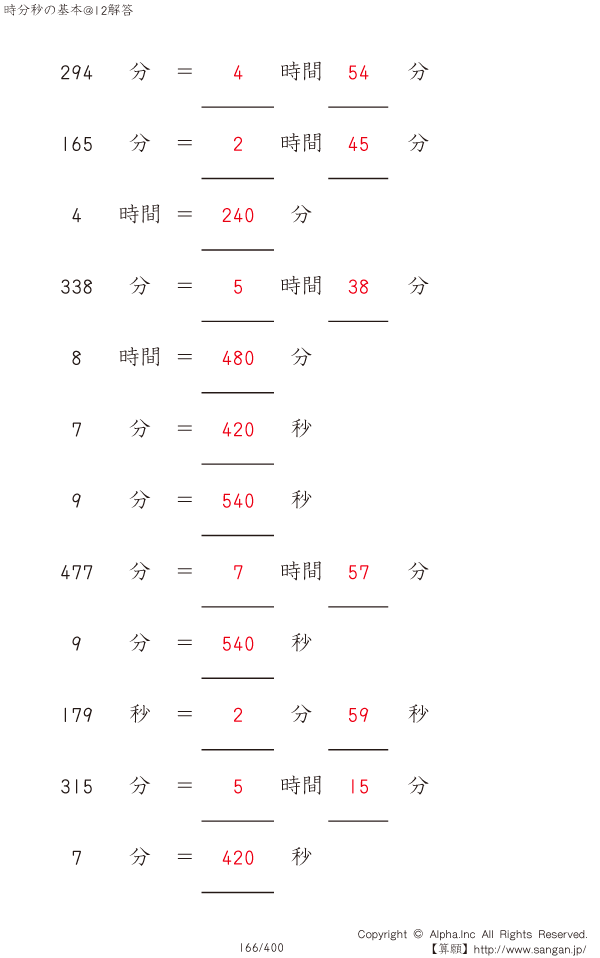 時分秒の基本@12解答

294 分 = 4 時間 54 分

165 分 = 2 時間 45 分

4 時間 = 240 分

338 分 = 5 時間 38 分

8 時間 = 480 分

7 分 = 420 秒

9 分 = 540 秒

477 分 = 7 時間 57 分

9 分 = 540 秒

179 秒 = 2 分 59 秒

315 分 = 5 時間 15 分

7 分 = 420 秒

166/400

Copyright © Alpha.Inc All Rights Reserved.
【算願】http://www.sangan.jp/